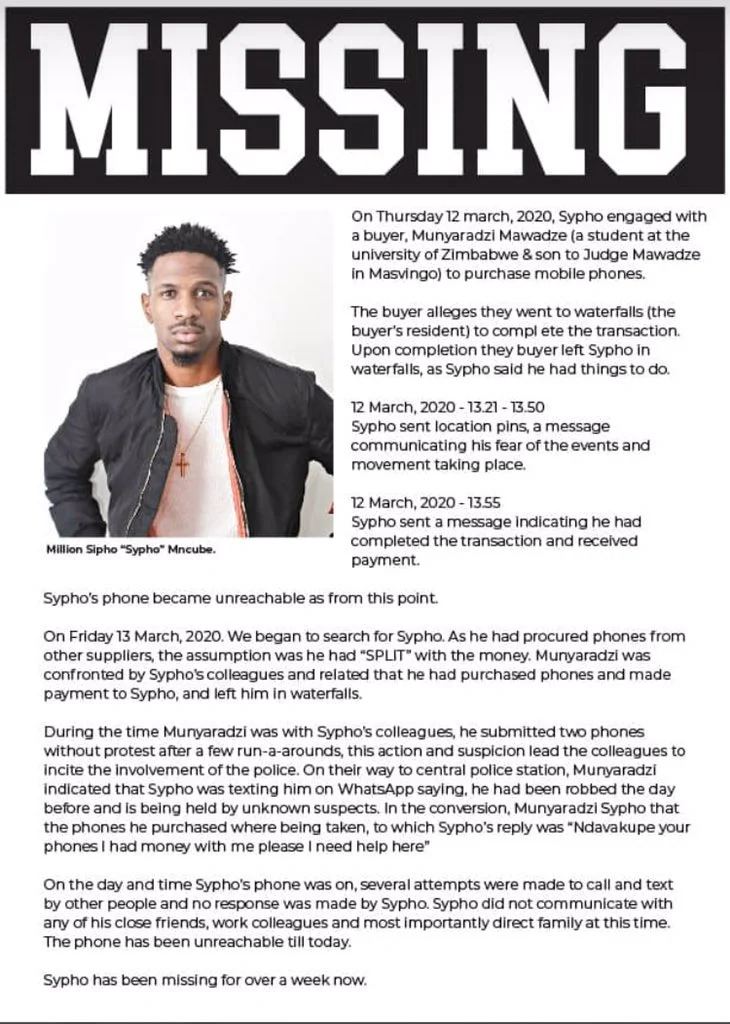 MISSING

Million Sipho "Sypho" Mncube.

On Thursday 12 march, 2020, Sypho engaged with a buyer, Munyaradzi Mawadze (a student at the university of Zimbabwe & son to Judge Mawadze in Masvingo) to purchase mobile phones.

The buyer alleges they went to waterfalls (the buyer's resident) to compl ete the transaction. Upon completion they buyer left Sypho in waterfalls, as Sypho said he had things to do.

12 March, 2020 - 13.21 - 13.50
Sypho sent location pins, a message communicating his fear of the events and movement taking place.

12 March, 2020 - 13.55
Sypho sent a message indicating he had completed the transaction and received payment.

Sypho's phone became unreachable as from this point.

On Friday 13 March, 2020. We began to search for Sypho. As he had procured phones from other suppliers, the assumption was he had "SPLIT" with the money. Munyaradzi was confronted by Sypho's colleagues and related that he had purchased phones and made payment to Sypho, and left him in waterfalls.

During the time Munyaradzi was with Sypho's colleagues, he submitted two phones without protest after a few run-a-arounds, this action and suspicion lead the colleagues to incite the involvement of the police. On their way to central police station, Munyaradzi indicated that Sypho was texting him on WhatsApp saying, he had been robbed the day before and is being held by unknown suspects. In the conversion, Munyaradzi Sypho that the phones he purchased where being taken, to which Sypho's reply was "Ndavakupe your phones I had money with me please I need help here"

On the day and time Sypho's phone was on, several attempts were made to call and text by other people and no response was made by Sypho. Sypho did not communicate with any of his close friends, work colleagues and most importantly direct family at this time. The phone has been unreachable till today.

Sypho has been missing for over a week now.